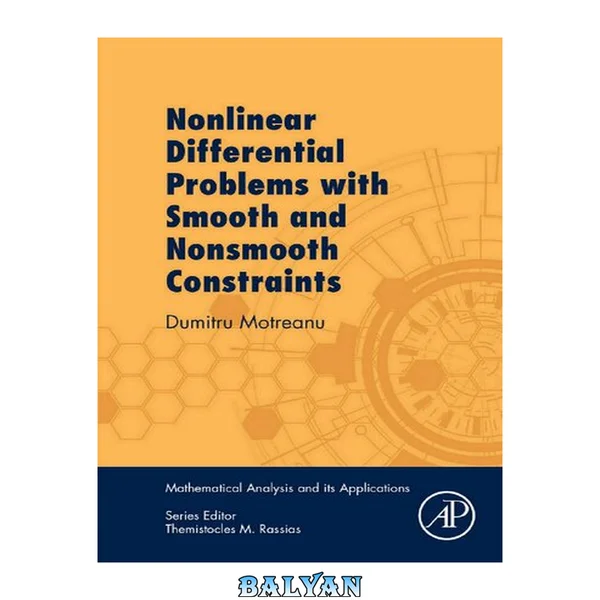 Nonlinear Differential Problems with Smooth and Nonsmooth Constraints

Dumitru Motreanu

Mathematical Analysis and its Applications

Series Editor
Themistocles M. Rassias

AP

BALYAN